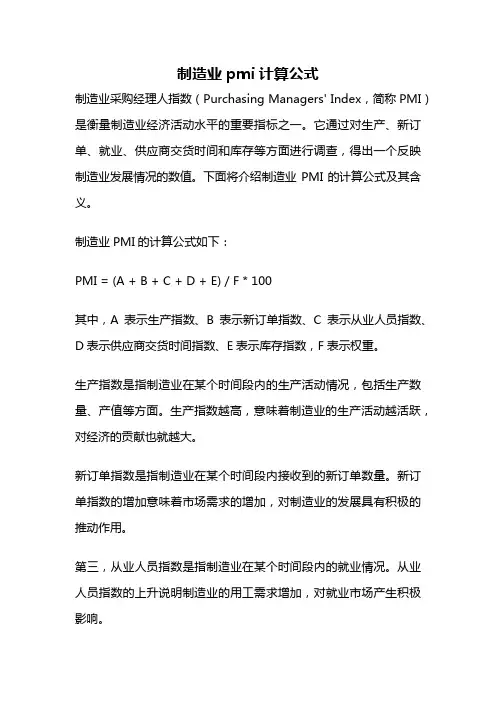 制造业 pmi 计算公式

制造业采购经理人指数（Purchasing Managers' Index，简称 PMI）是衡量制造业经济活动水平的重要指标之一。它通过对生产、新订单、就业、供应商交货时间和库存等方面进行调查，得出一个反映制造业发展情况的数值。下面将介绍制造业 PMI 的计算公式及其含义。

制造业 PMI 的计算公式如下：

PMI = (A + B + C + D + E) / F * 100

其中，A 表示生产指数、B 表示新订单指数、C 表示从业人员指数、D 表示供应商交货时间指数、E 表示库存指数，F 表示权重。

生产指数是指制造业在某个时间段内的生产活动情况，包括生产数量、产值等方面。生产指数越高，意味着制造业的生产活动越活跃，对经济的贡献也就越大。

新订单指数是指制造业在某个时间段内接收到的新订单数量。新订单指数的增加意味着市场需求的增加，对制造业的发展具有积极的推动作用。

第三，从业人员指数是指制造业在某个时间段内的就业情况。从业人员指数的上升说明制造业的用工需求增加，对就业市场产生积极影响。